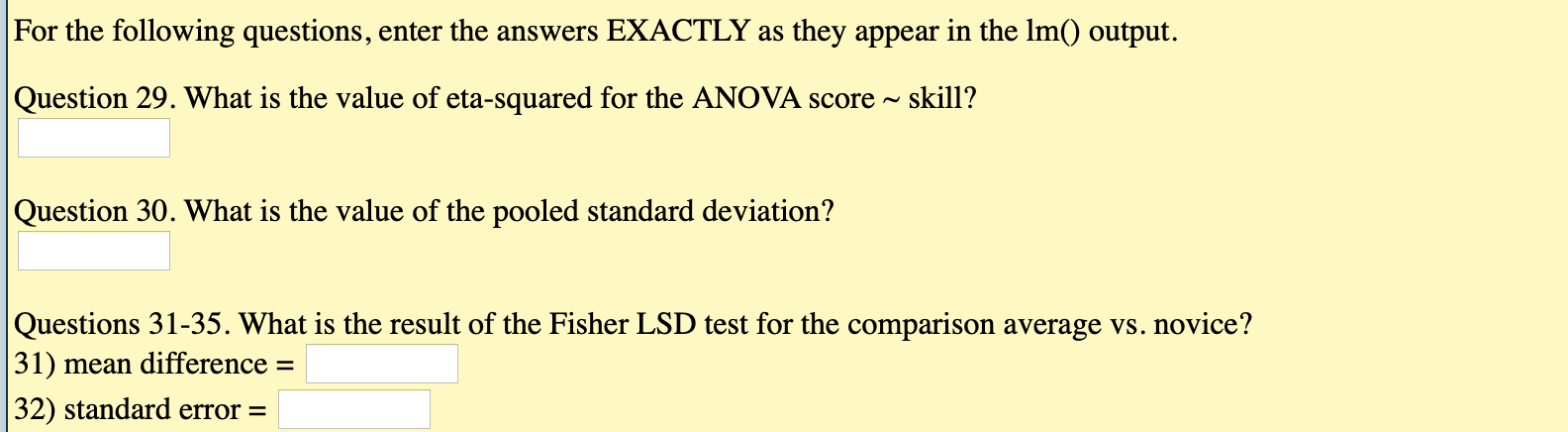 For the following questions, enter the answers EXACTLY as they appear in the lm() output.

Question 29. What is the value of eta-squared for the ANOVA score ~ skill?

Question 30. What is the value of the pooled standard deviation?

Questions 31-35. What is the result of the Fisher LSD test for the comparison average vs. novice?
31) mean difference =
32) standard error =